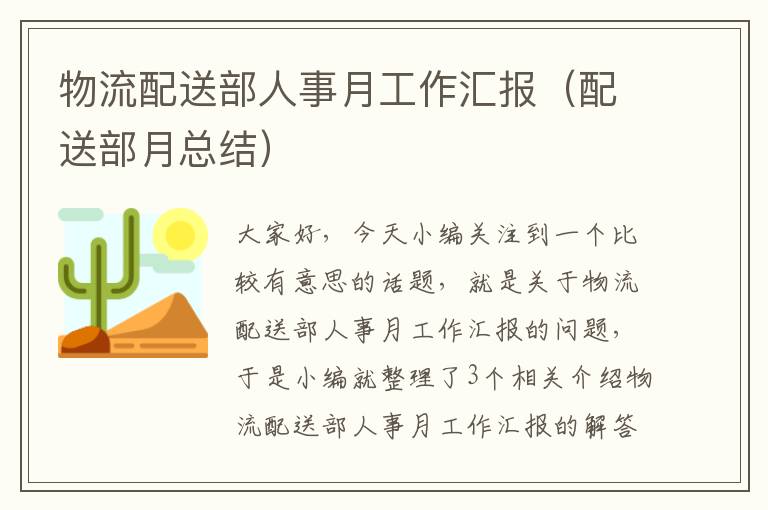 物流配送部人事月工作汇报（配送部月总结）

大家好，今天小编关注到一个比较有意思的话题，就是关于物流配送部人事月工作汇报的问题，于是小编就整理了3个相关介绍物流配送部人事月工作汇报的解答